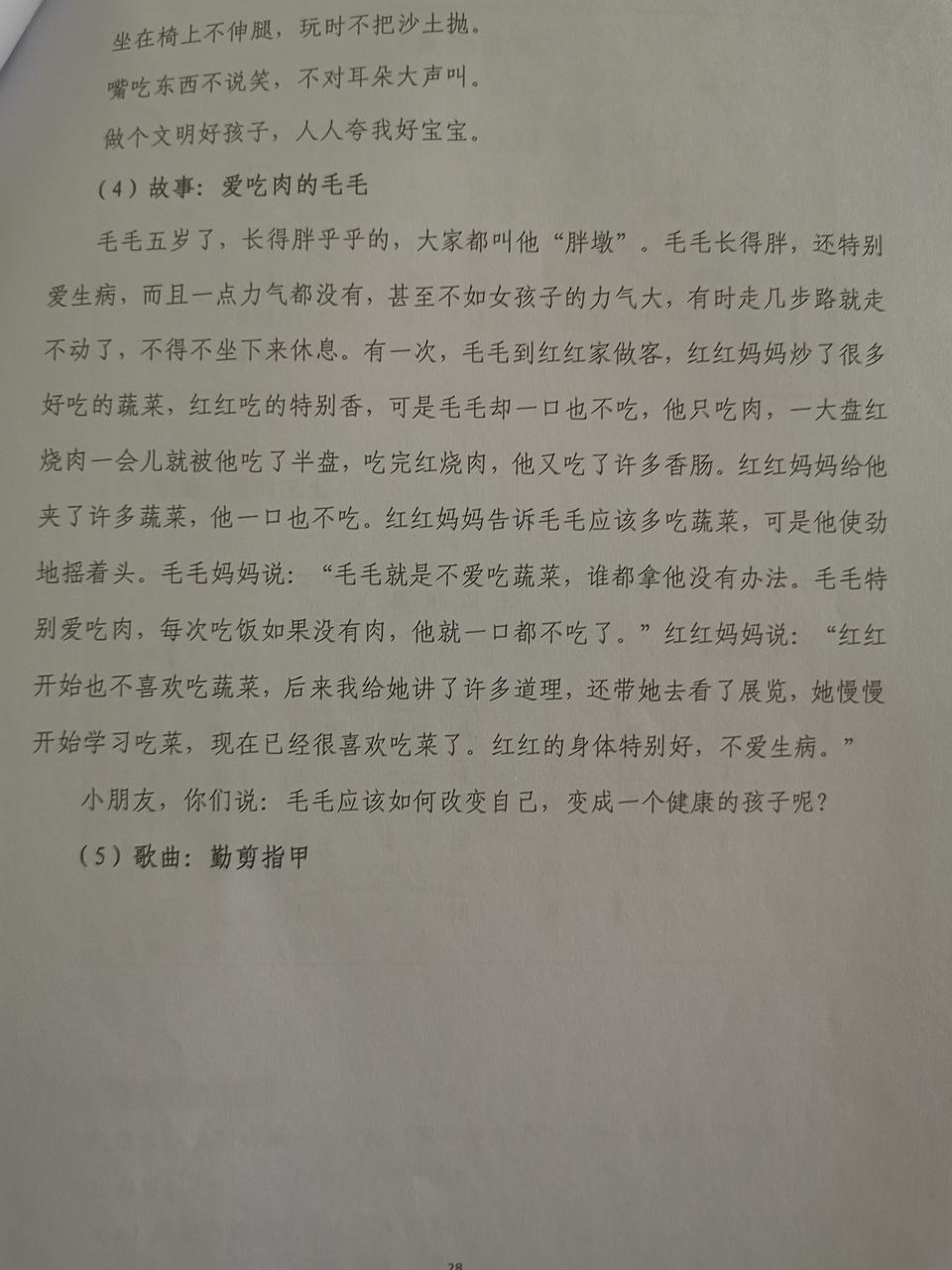 坐在椅上不伸腿，玩时不把沙土抛。

嘴吃东西不说笑，不对耳朵大声叫。

做个文明好孩子，人人夸我好宝宝。

（4）故事：爱吃肉的毛毛

毛毛五岁了，长得胖乎乎的，大家都叫他“胖墩”。毛毛长得胖，还特别爱生病，而且一点力气都没有，甚至不如女孩子的力气大，有时走几步路就走不动了，不得不坐下来休息。有一次，毛毛到红红家做客，红红妈妈炒了很多好吃的蔬菜，红红吃的特别香，可是毛毛却一口也不吃，他只吃肉，一大盘红烧肉一会儿就被他吃了半盘，吃完红烧肉，他又吃了许多香肠。红红妈妈给他夹了许多蔬菜，他一口也不吃。红红妈妈告诉毛毛应该多吃蔬菜，可是他使劲地摇着头。毛毛妈妈说：“毛毛就是不爱吃蔬菜，谁都拿他没有办法。毛毛特别爱吃肉，每次吃饭如果没有肉，他就一口都不吃了。”红红妈妈说：“红红开始也不喜欢吃蔬菜，后来我给她讲了许多道理，还带她去看了展览，她慢慢开始学习吃菜，现在已经很喜欢吃菜了。红红的身体特别好，不爱生病。”

小朋友，你们说：毛毛应该如何改变自己，变成一个健康的孩子呢？

（5）歌曲：勤剪指甲

28